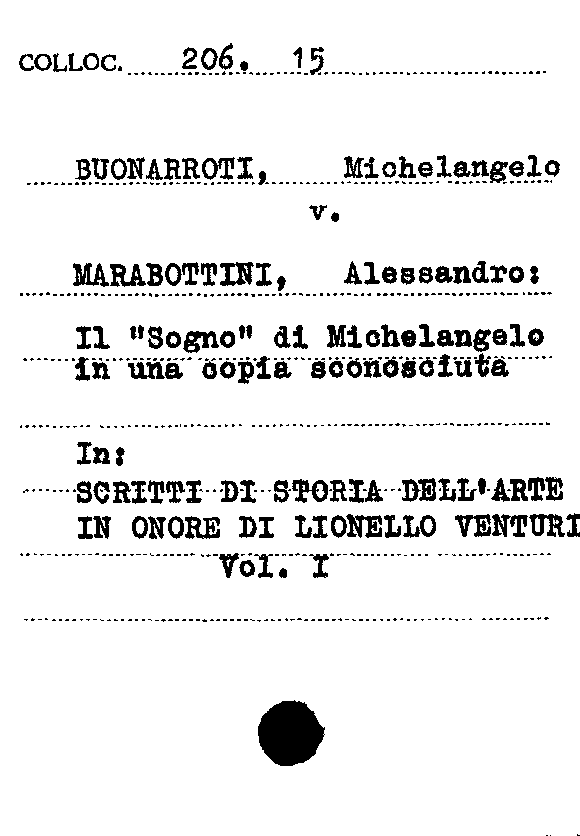 COLLOC. 206. 15

BUONARROTI, Michelangelo

v.

MARABOTTINI, Alessandro:

Il "Sogno" di Michelangelo in una copia sconosciuta

In:
SCRITTI DI STORIA DELL'ARTE IN ONORE DI LIONELLO VENTURI
Vol. I